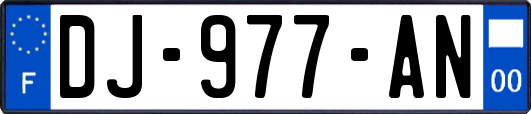 F
DJ-977-AN
00